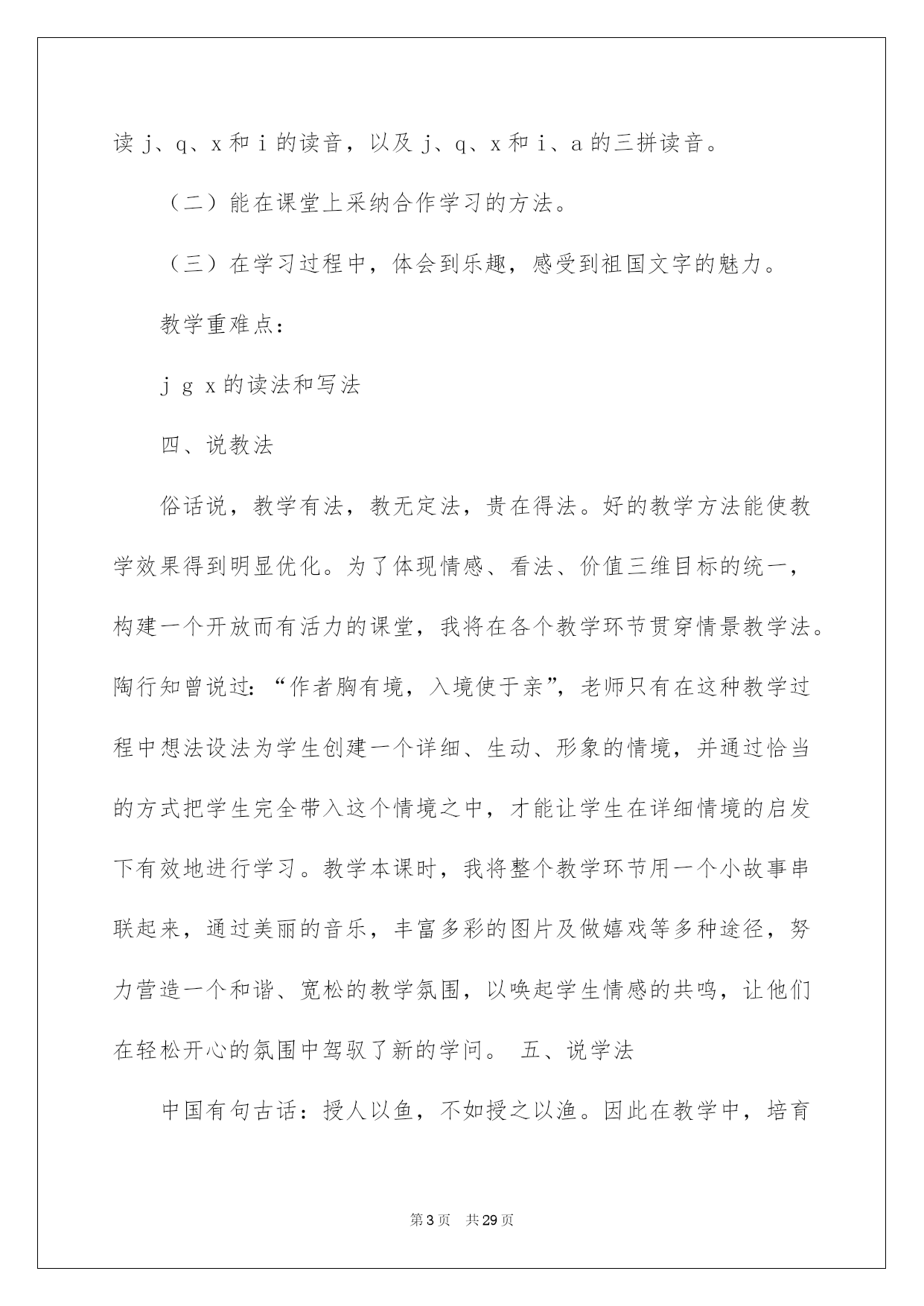 读 j、q、x 和 i 的读音，以及 j、q、x 和 i、a 的三拼读音。

（二）能在课堂上采纳合作学习的方法。

（三）在学习过程中，体会到乐趣，感受到祖国文字的魅力。

教学重难点：

j g x 的读法和写法

四、说教法

俗话说，教学有法，教无定法，贵在得法。好的教学方法能使教学效果得到明显优化。为了体现情感、看法、价值三维目标的统一，构建一个开放而有活力的课堂，我将在各个教学环节贯穿情景教学法。陶行知曾说过：“作者胸有境，入境使于亲”，老师只有在这种教学过程中想法设法为学生创建一个详细、生动、形象的情境，并通过恰当的方式把学生完全带入这个情境之中，才能让学生在详细情境的启发下有效地进行学习。教学本课时，我将整个教学环节用一个小故事串联起来，通过美丽的音乐，丰富多彩的图片及做嬉戏等多种途径，努力营造一个和谐、宽松的教学氛围，以唤起学生情感的共鸣，让他们在轻松开心的氛围中驾驭了新的学问。 五、说学法

中国有句古话：授人以鱼，不如授之以渔。因此在教学中，培育

第 3 页 共 29 页